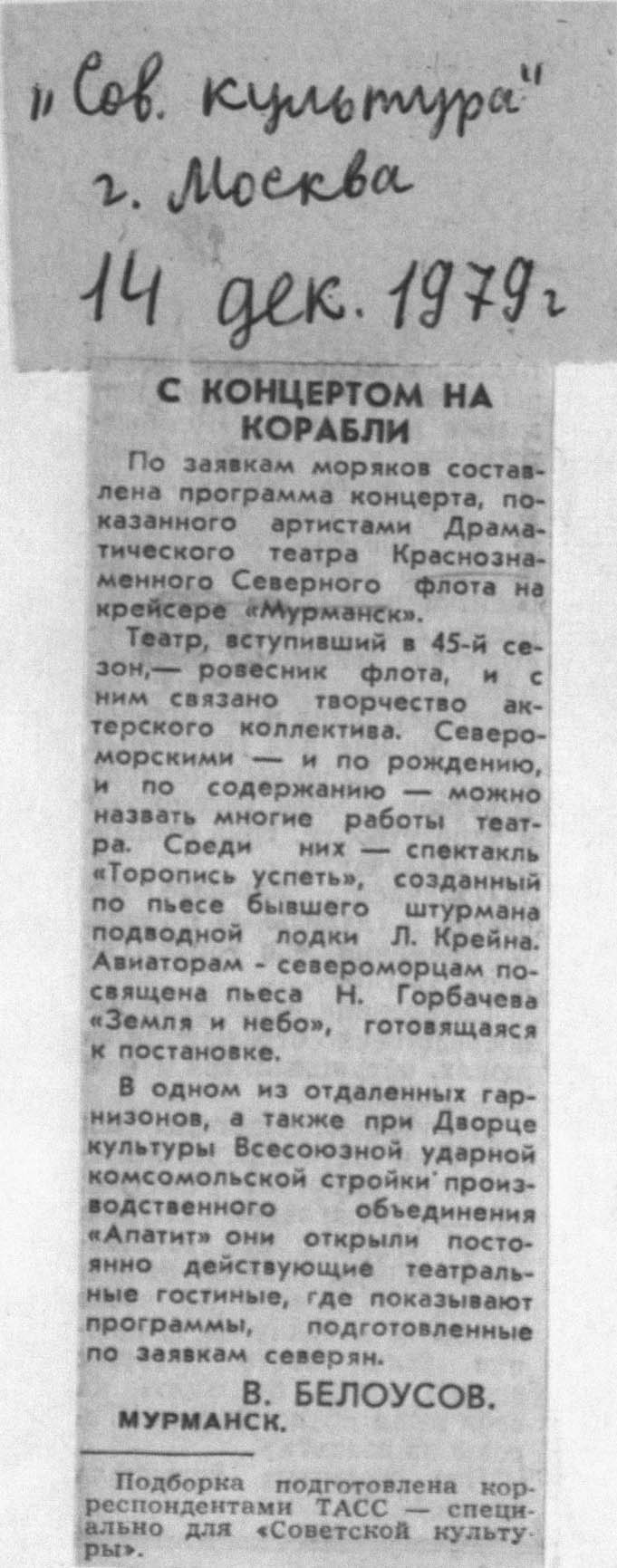 "Сов. культура"
г. Москва
14 дек. 1979 г

С КОНЦЕРТОМ НА КОРАБЛИ

По заявкам моряков составлена программа концерта, показанного артистами Драматического театра Краснознаменного Северного флота на крейсере «Мурманск».

Театр, вступивший в 45-й сезон,— ровесник флота, и с ним связано творчество актерского коллектива. Североморскими — и по рождению, и по содержанию — можно назвать многие работы театра. Среди них — спектакль «Торопись успеть», созданный по пьесе бывшего штурмана подводной лодки Л. Крейна. Авиаторам - североморцам посвящена пьеса Н. Горбачева «Земля и небо», готовящаяся к постановке.

В одном из отдаленных гарнизонов, а также при Дворце культуры Всесоюзной ударной комсомольской стройки производственного объединения «Апатит» они открыли постоянно действующие театральные гостиные, где показывают программы, подготовленные по заявкам северян.

В. БЕЛОУСОВ.
МУРМАНСК.

Подборка подготовлена корреспондентами ТАСС — специально для «Советской культуры».